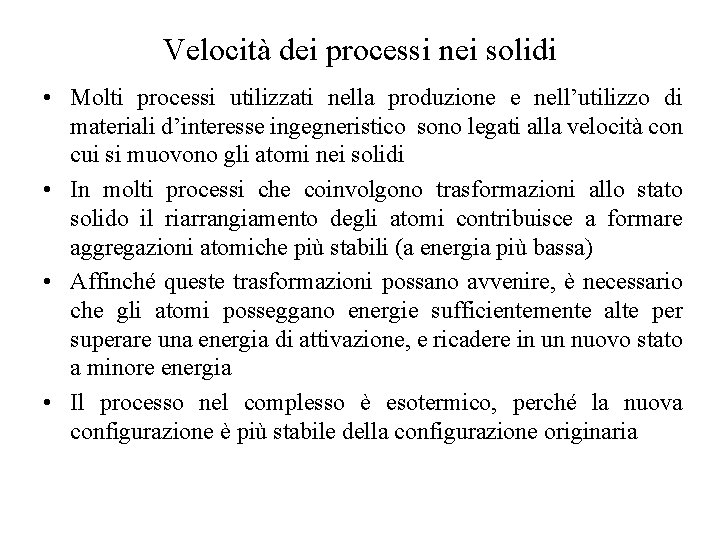 Velocità dei processi nei solidi

• Molti processi utilizzati nella produzione e nell'utilizzo di materiali d'interesse ingegneristico sono legati alla velocità con cui si muovono gli atomi nei solidi

• In molti processi che coinvolgono trasformazioni allo stato solido il riarrangiamento degli atomi contribuisce a formare aggregazioni atomiche più stabili (a energia più bassa)

• Affinché queste trasformazioni possano avvenire, è necessario che gli atomi posseggano energie sufficientemente alte per superare una energia di attivazione, e ricadere in un nuovo stato a minore energia

• Il processo nel complesso è esotermico, perché la nuova configurazione è più stabile della configurazione originaria